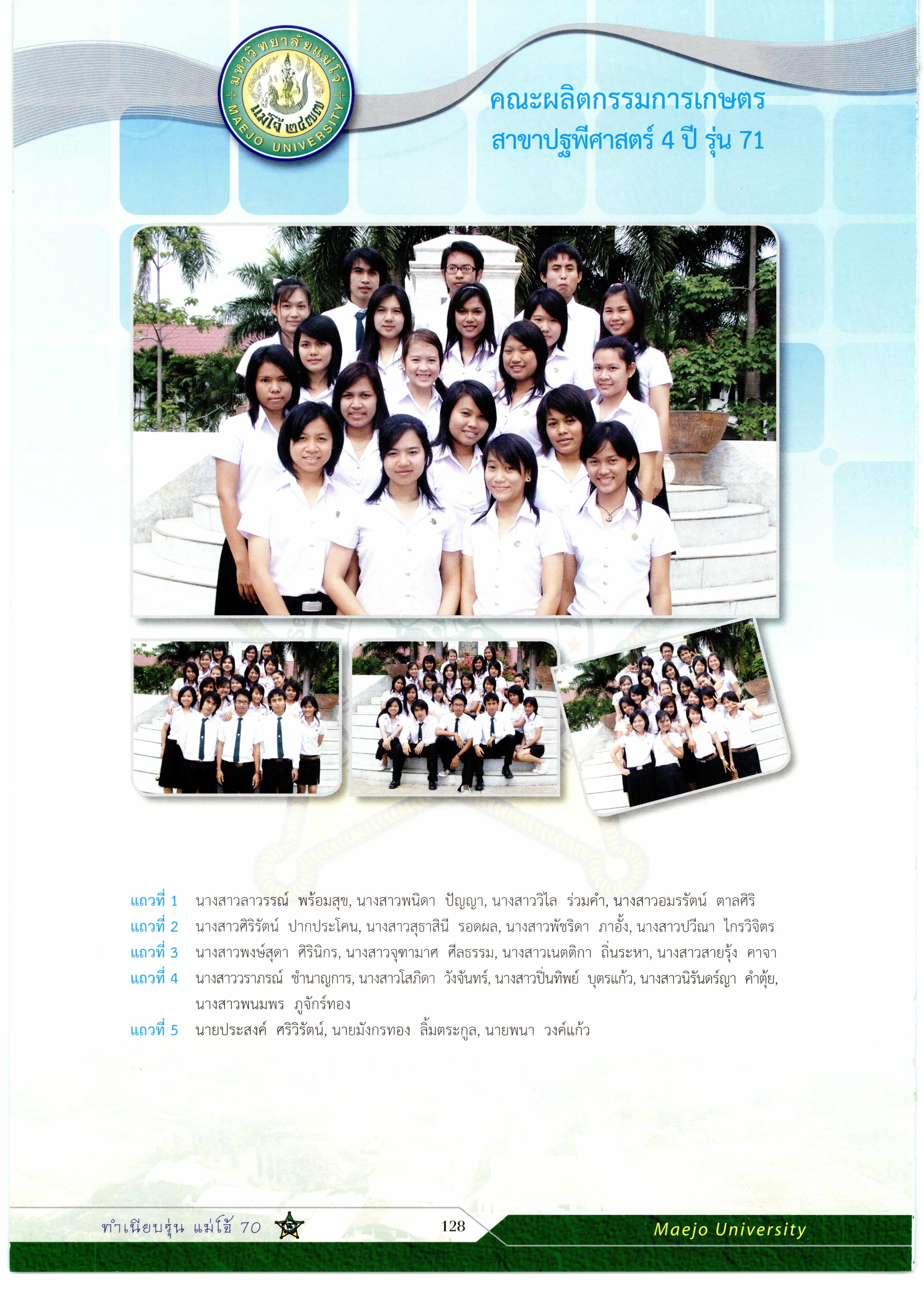 มหาวิทยาลัยแม่โจ้
แม่โจ้ ๒๔๗๗
MAEJO UNIVERSITY

คณะผลิตกรรมการเกษตร
สาขาปฐพีศาสตร์ 4 ปี รุ่น 71

แถวที่ 1 นางสาวลาวรรณ์ พร้อมสุข, นางสาวพนิดา ปัญญา, นางสาววิไล ร่วมคำ, นางสาวอมรรัตน์ ตาลศิริ
แถวที่ 2 นางสาวศิริรัตน์ ปากประโคน, นางสาวสุธาสินี รอดผล, นางสาวพัชริดา ภาอั้ง, นางสาวปวีณา ไกรวิจิตร
แถวที่ 3 นางสาวพงษ์สุดา ศิรินิกร, นางสาวจุฑามาศ ศีลธรรม, นางสาวเนตติกา ถิ่นระหา, นางสาวสายรุ้ง คาจา
แถวที่ 4 นางสาววราภรณ์ ชำนาญการ, นางสาวโสภิดา วังจันทร์, นางสาวปิ่นทิพย์ บุตรแก้ว, นางสาวนิรันดร์ญา คำตุ้ย, นางสาวพนมพร ภูจักร์ทอง
แถวที่ 5 นายประสงค์ ศริวิรัตน์, นายมังกรทอง ลิ้มตระกูล, นายพนา วงค์แก้ว

ทำเนียบรุ่น แม่โจ้ 70
128
Maejo University